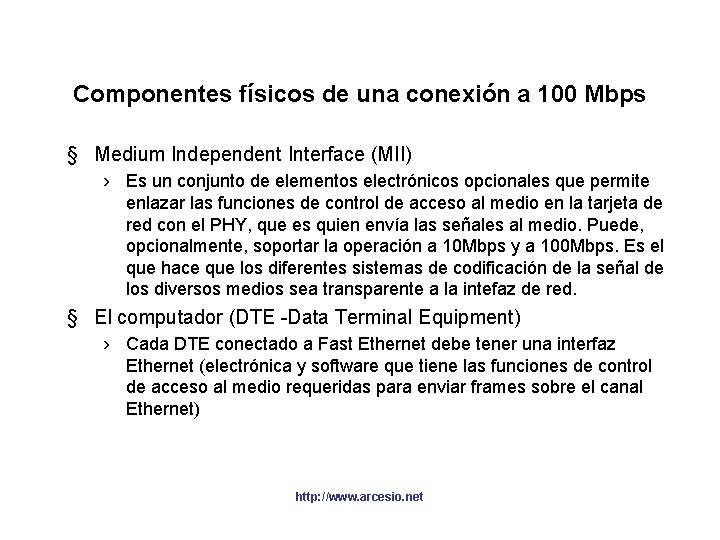 Componentes físicos de una conexión a 100 Mbps

§ Medium Independent Interface (MII)

› Es un conjunto de elementos electrónicos opcionales que permite enlazar las funciones de control de acceso al medio en la tarjeta de red con el PHY, que es quien envía las señales al medio. Puede, opcionalmente, soportar la operación a 10Mbps y a 100Mbps. Es el que hace que los diferentes sistemas de codificación de la señal de los diversos medios sea transparente a la intefaz de red.

§ El computador (DTE -Data Terminal Equipment)

› Cada DTE conectado a Fast Ethernet debe tener una interfaz Ethernet (electrónica y software que tiene las funciones de control de acceso al medio requeridas para enviar frames sobre el canal Ethernet)

http://www.arcesio.net